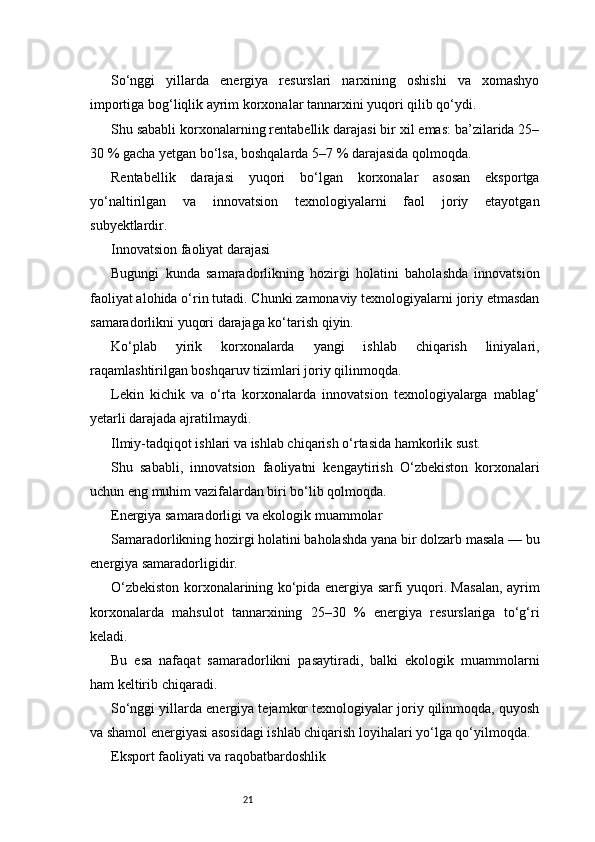 So‘nggi yillarda energiya resurslari narxining oshishi va xomashyo importiga bog‘liqlik ayrim korxonalar tannarxini yuqori qilib qo‘ydi.

Shu sababli korxonalarning rentabellik darajasi bir xil emas: ba’zilarida 25–30 % gacha yetgan bo‘lsa, boshqalarda 5–7 % darajasida qolmoqda.

Rentabellik darajasi yuqori bo‘lgan korxonalar asosan eksportga yo‘naltirilgan va innovatsion texnologiyalarni faol joriy etayotgan subyektlardir.

Innovatsion faoliyat darajasi

Bugungi kunda samaradorlikning hozirgi holatini baholashda innovatsion faoliyat alohida o‘rin tutadi. Chunki zamonaviy texnologiyalarni joriy etmasdan samaradorlikni yuqori darajaga ko‘tarish qiyin.

Ko‘plab yirik korxonalarda yangi ishlab chiqarish liniyalari, raqamlashtirilgan boshqaruv tizimlari joriy qilinmoqda.

Lekin kichik va o‘rta korxonalarda innovatsion texnologiyalarga mablag‘ yetarli darajada ajratilmaydi.

Ilmiy-tadqiqot ishlari va ishlab chiqarish o‘rtasida hamkorlik sust.

Shu sababli, innovatsion faoliyatni kengaytirish O‘zbekiston korxonalari uchun eng muhim vazifalardan biri bo‘lib qolmoqda.

Energiya samaradorligi va ekologik muammolar

Samaradorlikning hozirgi holatini baholashda yana bir dolzarb masala — bu energiya samaradorligidir.

O‘zbekiston korxonalarining ko‘pida energiya sarfi yuqori. Masalan, ayrim korxonalarda mahsulot tannarxining 25–30 % energiya resurslariga to‘g‘ri keladi.

Bu esa nafaqat samaradorlikni pasaytiradi, balki ekologik muammolarni ham keltirib chiqaradi.

So‘nggi yillarda energiya tejamkor texnologiyalar joriy qilinmoqda, quyosh va shamol energiyasi asosidagi ishlab chiqarish loyihalari yo‘lga qo‘yilmoqda.

Eksport faoliyati va raqobatbardoshlik

21